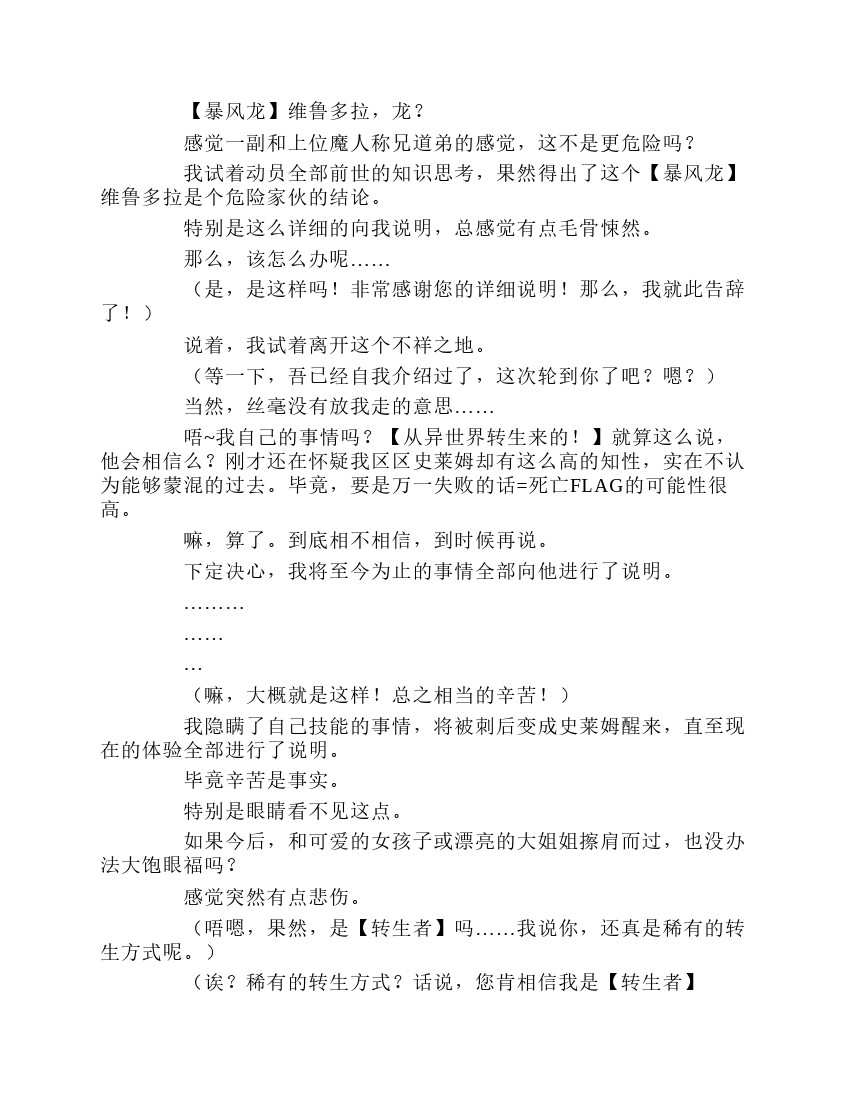 【暴风龙】维鲁多拉，龙？

感觉一副和上位魔人称兄道弟的感觉，这不是更危险吗？

我试着动员全部前世的知识思考，果然得出了这个【暴风龙】维鲁多拉是个危险家伙的结论。

特别是这么详细的向我说明，总感觉有点毛骨悚然。

那么，该怎么办呢……

（是，是这样吗！非常感谢您的详细说明！那么，我就此告辞了！）

说着，我试着离开这个不祥之地。

（等一下，吾已经自我介绍过了，这次轮到你了吧？嗯？）

当然，丝毫没有放我走的意思……

唔~我自己的事情吗？【从异世界转生来的！】就算这么说，他会相信么？刚才还在怀疑我区区史莱姆却有这么高的知性，实在不认为能够蒙混的过去。毕竟，要是万一失败的话=死亡FLAG的可能性很高。

嘛，算了。到底相不相信，到时候再说。

下定决心，我将至今为止的事情全部向他进行了说明。

………

……

…

（嘛，大概就是这样！总之相当的辛苦！）

我隐瞒了自己技能的事情，将被刺后变成史莱姆醒来，直至现在的体验全部进行了说明。

毕竟辛苦是事实。

特别是眼睛看不见这点。

如果今后，和可爱的女孩子或漂亮的大姐姐擦肩而过，也没办法大饱眼福吗？

感觉突然有点悲伤。

（唔嗯，果然，是【转生者】吗……我说你，还真是稀有的转生方式呢。）

（诶？稀有的转生方式？话说，您肯相信我是【转生者】